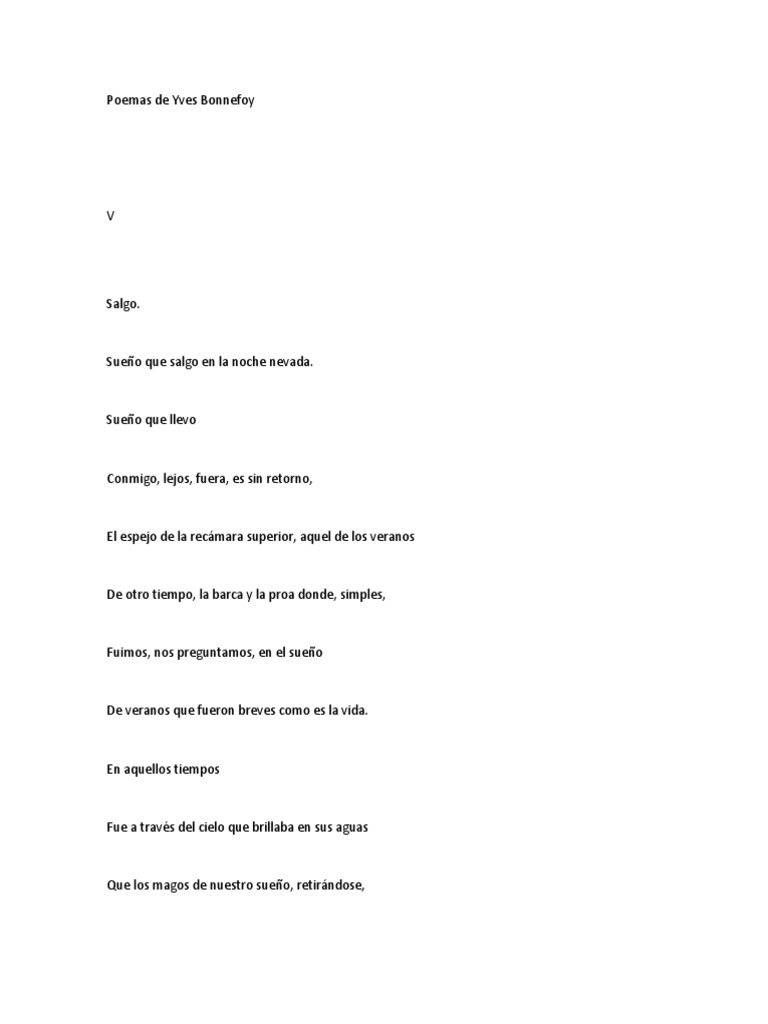 Poemas de Yves Bonnefoy

V

Salgo.

Sueño que salgo en la noche nevada.

Sueño que llevo

Conmigo, lejos, fuera, es sin retorno,

El espejo de la recámara superior, aquel de los veranos

De otro tiempo, la barca y la proa donde, simples,

Fuimos, nos preguntamos, en el sueño

De veranos que fueron breves como es la vida.

En aquellos tiempos

Fue a través del cielo que brillaba en sus aguas

Que los magos de nuestro sueño, retirándose,